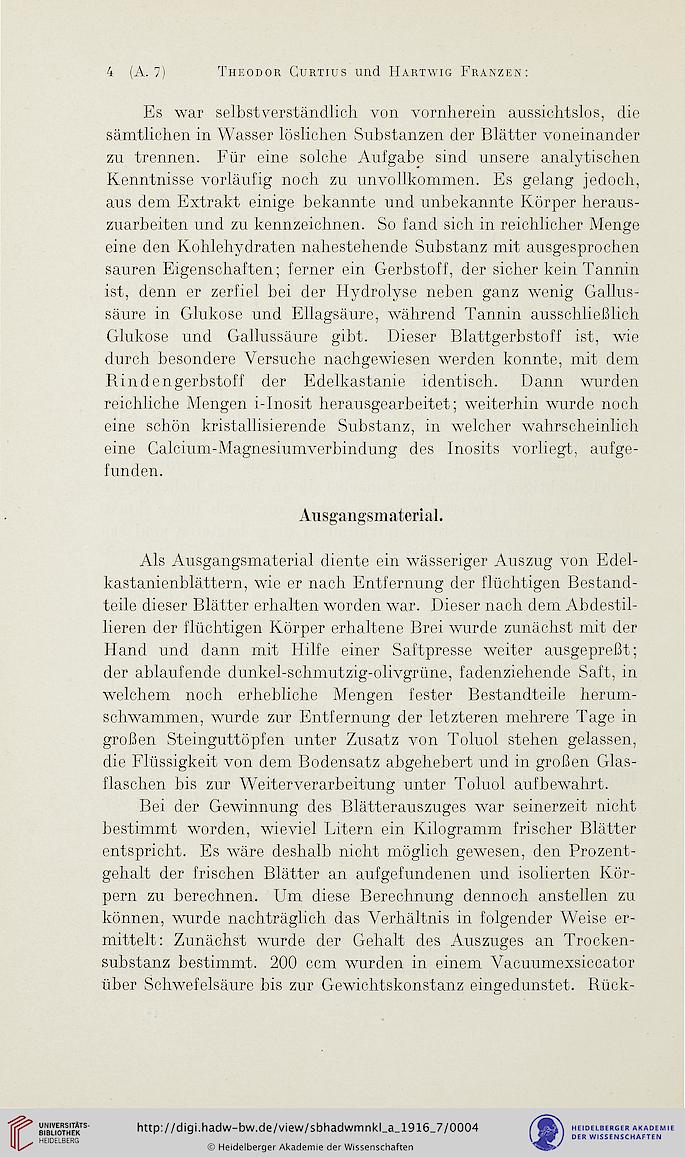 4 (A. 7) Theodor Curtius und Hartwig Franzen:

Es war selbstverständlich von vornherein aussichtslos, die sämtlichen in Wasser löslichen Substanzen der Blätter voneinander zu trennen. Für eine solche Aufgabe sind unsere analytischen Kenntnisse vorläufig noch zu unvollkommen. Es gelang jedoch, aus dem Extrakt einige bekannte und unbekannte Körper herauszuarbeiten und zu kennzeichnen. So fand sich in reichlicher Menge eine den Kohlehydraten nahestehende Substanz mit ausgesprochen sauren Eigenschaften; ferner ein Gerbstoff, der sicher kein Tannin ist, denn er zerfiel bei der Hydrolyse neben ganz wenig Gallussäure in Glukose und Ellagsäure, während Tannin ausschließlich Glukose und Gallussäure gibt. Dieser Blattgerbstoff ist, wie durch besondere Versuche nachgewiesen werden konnte, mit dem Rindengerbstoff der Edelkastanie identisch. Dann wurden reichliche Mengen i-Inosit herausgearbeitet; weiterhin wurde noch eine schön kristallisierende Substanz, in welcher wahrscheinlich eine Calcium-Magnesiumverbindung des Inosits vorliegt, aufgefunden.

Ausgangsmaterial.

Als Ausgangsmaterial diente ein wässeriger Auszug von Edelkastanienblättern, wie er nach Entfernung der flüchtigen Bestandteile dieser Blätter erhalten worden war. Dieser nach dem Abdestillieren der flüchtigen Körper erhaltene Brei wurde zunächst mit der Hand und dann mit Hilfe einer Saftpresse weiter ausgepreßt; der ablaufende dunkel-schmutzig-olivgrüne, fadenziehende Saft, in welchem noch erhebliche Mengen fester Bestandteile herumschwammen, wurde zur Entfernung der letzteren mehrere Tage in großen Steinguttöpfen unter Zusatz von Toluol stehen gelassen, die Flüssigkeit von dem Bodensatz abgehebert und in großen Glasflaschen bis zur Weiterverarbeitung unter Toluol aufbewahrt.

Bei der Gewinnung des Blätterauszuges war seinerzeit nicht bestimmt worden, wieviel Litern ein Kilogramm frischer Blätter entspricht. Es wäre deshalb nicht möglich gewesen, den Prozentgehalt der frischen Blätter an aufgefundenen und isolierten Körpern zu berechnen. Um diese Berechnung dennoch anstellen zu können, wurde nachträglich das Verhältnis in folgender Weise ermittelt: Zunächst wurde der Gehalt des Auszuges an Trockensubstanz bestimmt. 200 ccm wurden in einem Vacuumexsiccator über Schwefelsäure bis zur Gewichtskonstanz eingedunstet. Rück-

UNIVERSITÄTS-BIBLIOTHEK HEIDELBERG
http://digi.hadw-bw.de/view/sbhadwmnkl_a_1916_7/0004
© Heidelberger Akademie der Wissenschaften
HEIDELBERGER AKADEMIE DER WISSENSCHAFTEN